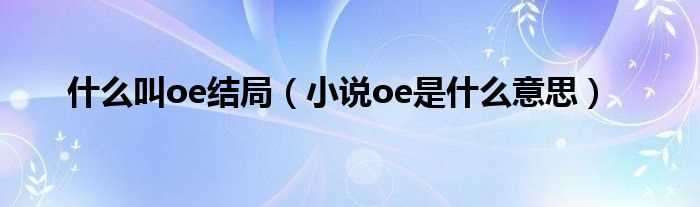 什么叫oe结局（小说oe是什么意思）